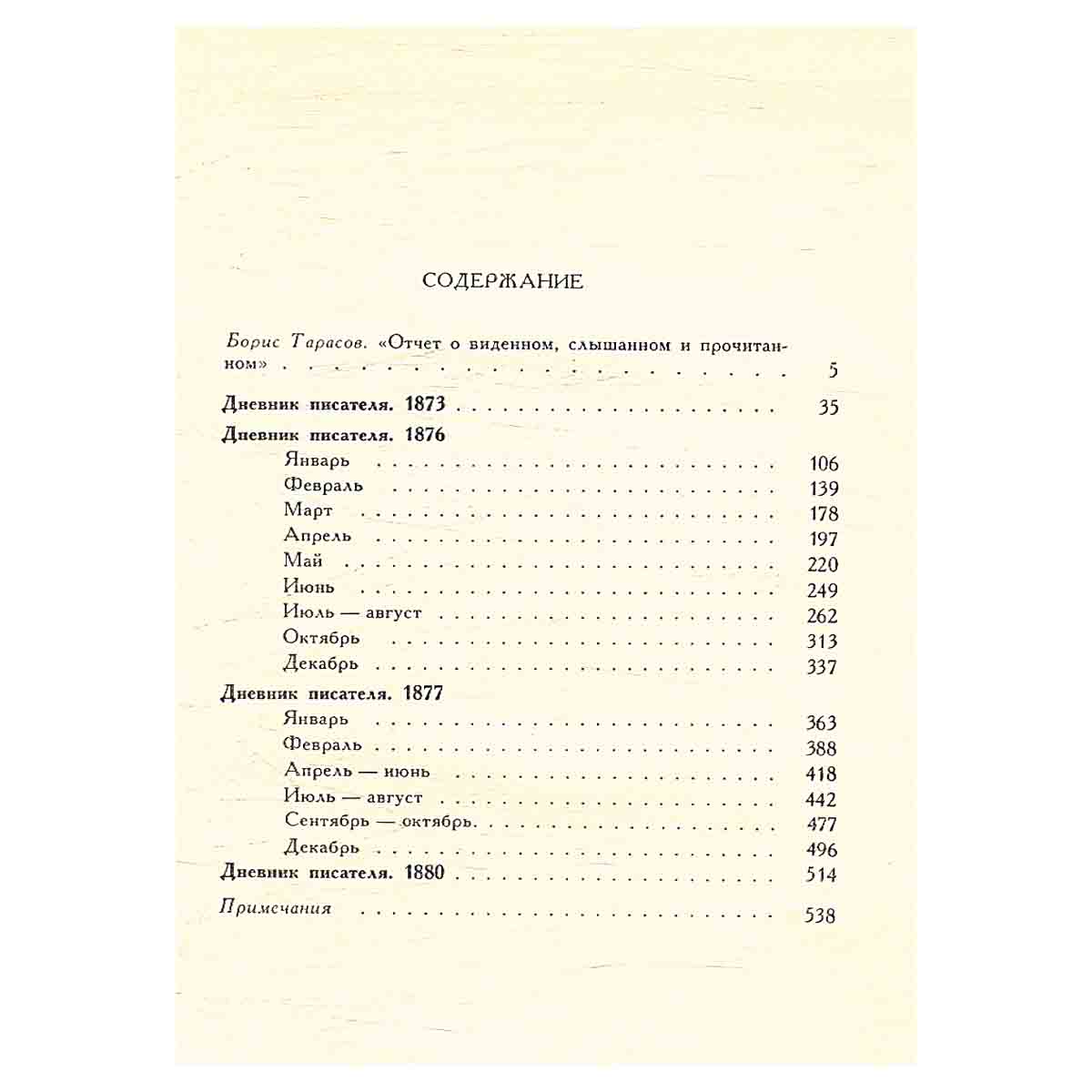 СОДЕРЖАНИЕ

Борис Тарасов. «Отчет о виденном, слышанном и прочитанном» 5

Дневник писателя. 1873 35

Дневник писателя. 1876
Январь 106
Февраль 139
Март 178
Апрель 197
Май 220
Июнь 249
Июль — август 262
Октябрь 313
Декабрь 337

Дневник писателя. 1877
Январь 363
Февраль 388
Апрель — июнь 418
Июль — август 442
Сентябрь — октябрь 477
Декабрь 496

Дневник писателя. 1880 514

Примечания 538